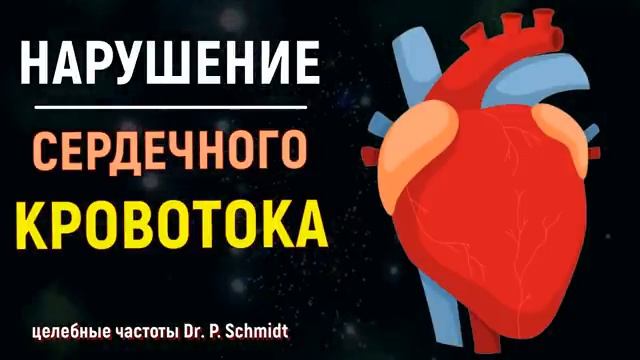 НАРУШЕНИЕ

СЕРДЕЧНОГО КРОВОТОКА

целебные частоты Dr. P. Schmidt